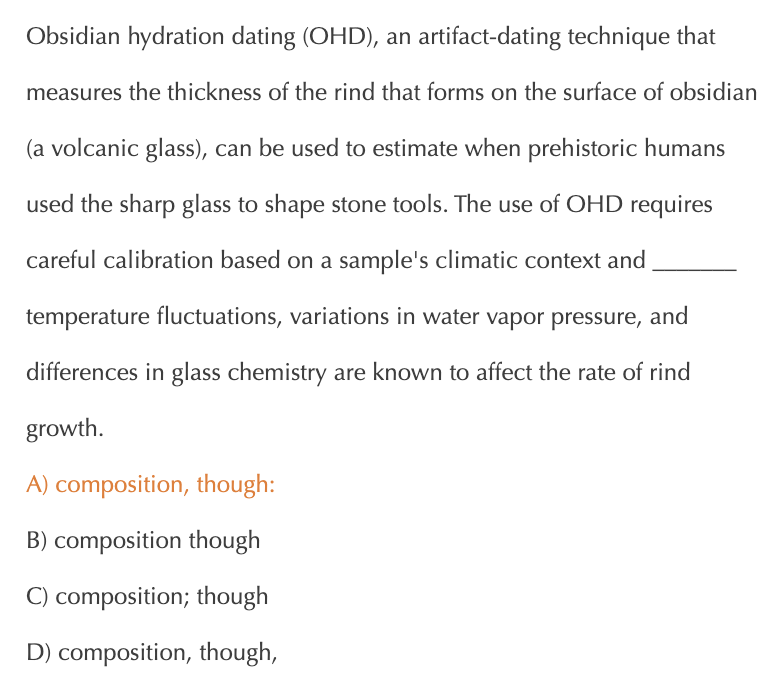 Obsidian hydration dating (OHD), an artifact-dating technique that measures the thickness of the rind that forms on the surface of obsidian (a volcanic glass), can be used to estimate when prehistoric humans used the sharp glass to shape stone tools. The use of OHD requires careful calibration based on a sample's climatic context and _______ temperature fluctuations, variations in water vapor pressure, and differences in glass chemistry are known to affect the rate of rind growth.

A) composition, though:

B) composition though

C) composition; though

D) composition, though,